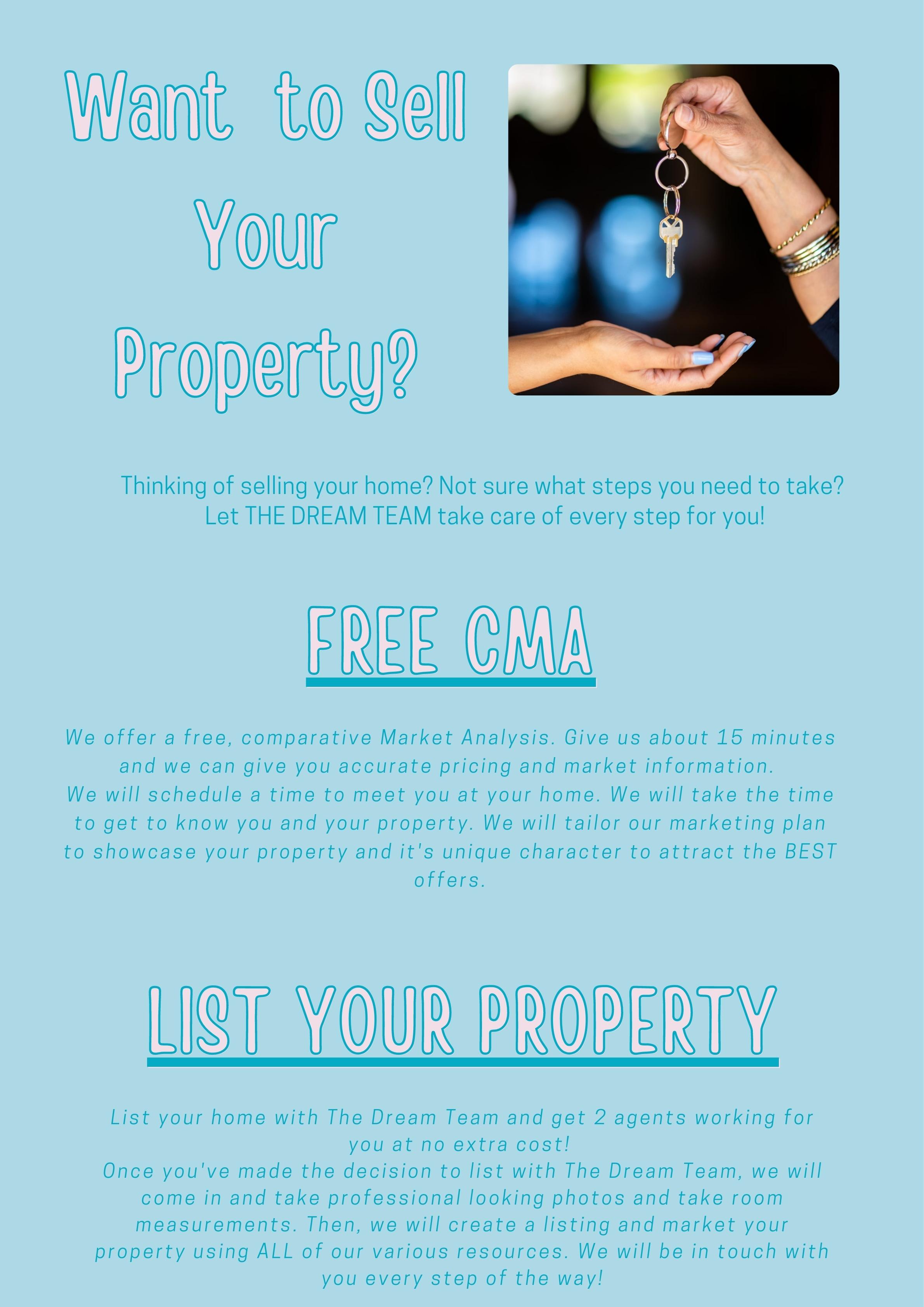 Want to Sell Your Property?

Thinking of selling your home? Not sure what steps you need to take? Let THE DREAM TEAM take care of every step for you!

FREE CMA

We offer a free, comparative Market Analysis. Give us about 15 minutes and we can give you accurate pricing and market information.
We will schedule a time to meet you at your home. We will take the time to get to know you and your property. We will tailor our marketing plan to showcase your property and it's unique character to attract the BEST offers.

LIST YOUR PROPERTY

List your home with The Dream Team and get 2 agents working for you at no extra cost!
Once you've made the decision to list with The Dream Team, we will come in and take professional looking photos and take room measurements. Then, we will create a listing and market your property using ALL of our various resources. We will be in touch with you every step of the way!